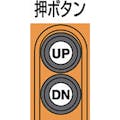 押ボタン

UP

DN